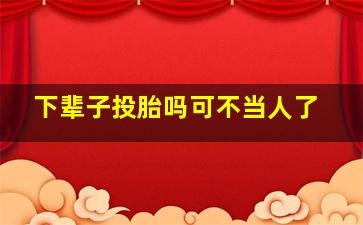 下辈子投胎吗可不当人了